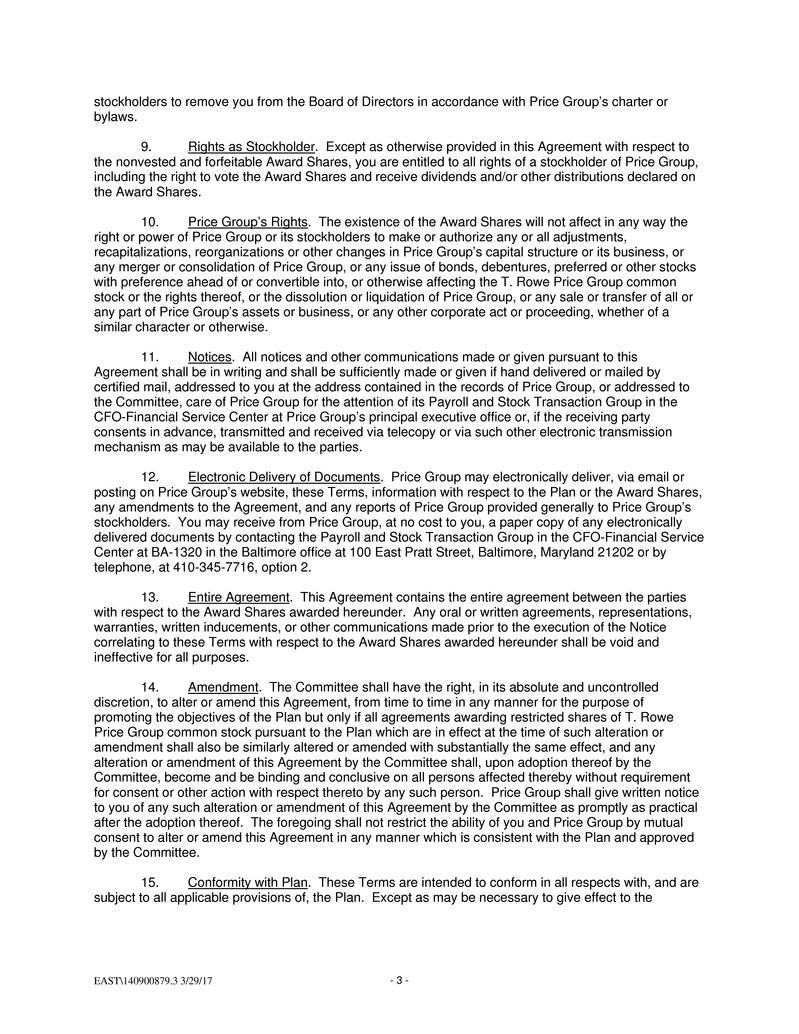 stockholders to remove you from the Board of Directors in accordance with Price Group's charter or bylaws.

9. Rights as Stockholder. Except as otherwise provided in this Agreement with respect to the nonvested and forfeitable Award Shares, you are entitled to all rights of a stockholder of Price Group, including the right to vote the Award Shares and receive dividends and/or other distributions declared on the Award Shares.

10. Price Group's Rights. The existence of the Award Shares will not affect in any way the right or power of Price Group or its stockholders to make or authorize any or all adjustments, recapitalizations, reorganizations or other changes in Price Group's capital structure or its business, or any merger or consolidation of Price Group, or any issue of bonds, debentures, preferred or other stocks with preference ahead of or convertible into, or otherwise affecting the T. Rowe Price Group common stock or the rights thereof, or the dissolution or liquidation of Price Group, or any sale or transfer of all or any part of Price Group's assets or business, or any other corporate act or proceeding, whether of a similar character or otherwise.

11. Notices. All notices and other communications made or given pursuant to this Agreement shall be in writing and shall be sufficiently made or given if hand delivered or mailed by certified mail, addressed to you at the address contained in the records of Price Group, or addressed to the Committee, care of Price Group for the attention of its Payroll and Stock Transaction Group in the CFO-Financial Service Center at Price Group's principal executive office or, if the receiving party consents in advance, transmitted and received via telecopy or via such other electronic transmission mechanism as may be available to the parties.

12. Electronic Delivery of Documents. Price Group may electronically deliver, via email or posting on Price Group's website, these Terms, information with respect to the Plan or the Award Shares, any amendments to the Agreement, and any reports of Price Group provided generally to Price Group's stockholders. You may receive from Price Group, at no cost to you, a paper copy of any electronically delivered documents by contacting the Payroll and Stock Transaction Group in the CFO-Financial Service Center at BA-1320 in the Baltimore office at 100 East Pratt Street, Baltimore, Maryland 21202 or by telephone, at 410-345-7716, option 2.

13. Entire Agreement. This Agreement contains the entire agreement between the parties with respect to the Award Shares awarded hereunder. Any oral or written agreements, representations, warranties, written inducements, or other communications made prior to the execution of the Notice correlating to these Terms with respect to the Award Shares awarded hereunder shall be void and ineffective for all purposes.

14. Amendment. The Committee shall have the right, in its absolute and uncontrolled discretion, to alter or amend this Agreement, from time to time in any manner for the purpose of promoting the objectives of the Plan but only if all agreements awarding restricted shares of T. Rowe Price Group common stock pursuant to the Plan which are in effect at the time of such alteration or amendment shall also be similarly altered or amended with substantially the same effect, and any alteration or amendment of this Agreement by the Committee shall, upon adoption thereof by the Committee, become and be binding and conclusive on all persons affected thereby without requirement for consent or other action with respect thereto by any such person. Price Group shall give written notice to you of any such alteration or amendment of this Agreement by the Committee as promptly as practical after the adoption thereof. The foregoing shall not restrict the ability of you and Price Group by mutual consent to alter or amend this Agreement in any manner which is consistent with the Plan and approved by the Committee.

15. Conformity with Plan. These Terms are intended to conform in all respects with, and are subject to all applicable provisions of, the Plan. Except as may be necessary to give effect to the

EAST\140900879.3 3/29/17 - 3 -